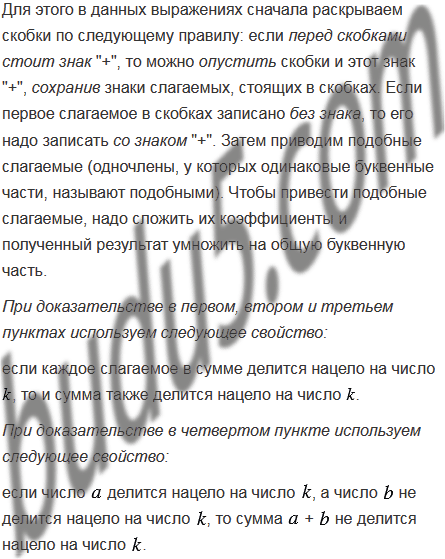 Для этого в данных выражениях сначала раскрываем скобки по следующему правилу: если перед скобками стоит знак "+", то можно опустить скобки и этот знак "+", сохранив знаки слагаемых, стоящих в скобках. Если первое слагаемое в скобках записано без знака, то его надо записать со знаком "+". Затем приводим подобные слагаемые (одночлены, у которых одинаковые буквенные части, называют подобными). Чтобы привести подобные слагаемые, надо сложить их коэффициенты и полученный результат умножить на общую буквенную часть.

При доказательстве в первом, втором и третьем пунктах используем следующее свойство:

если каждое слагаемое в сумме делится нацело на число $k$, то и сумма также делится нацело на число $k$.

При доказательстве в четвертом пункте используем следующее свойство:

если число $a$ делится нацело на число $k$, а число $b$ не делится нацело на число $k$, то сумма $a + b$ не делится нацело на число $k$.

budu5.com